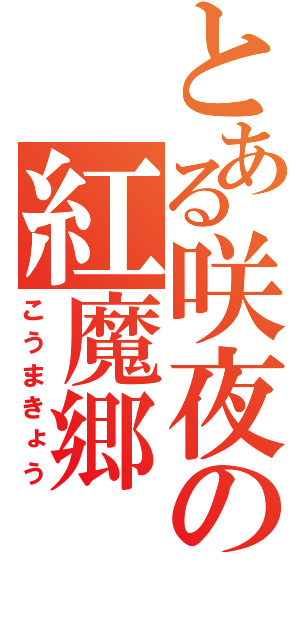 とある咲夜の紅魔郷

こうまきょう